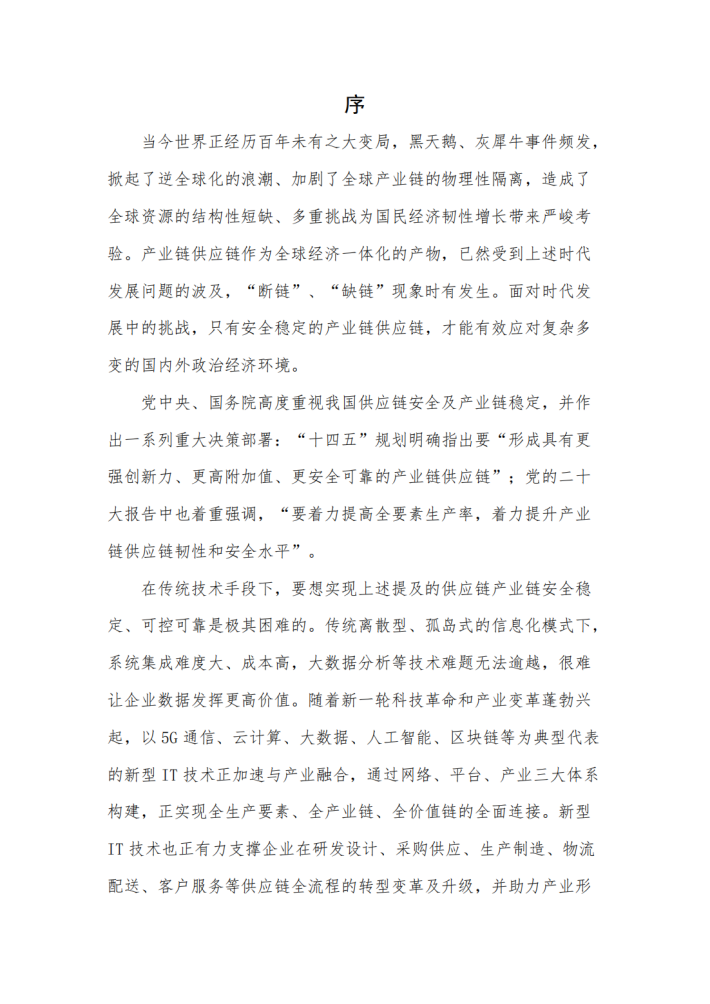 序

当今世界正经历百年未有之大变局，黑天鹅、灰犀牛事件频发，掀起了逆全球化的浪潮、加剧了全球产业链的物理性隔离，造成了全球资源的结构性短缺、多重挑战为国民经济韧性增长带来严峻考验。产业链供应链作为全球经济一体化的产物，已然受到上述时代发展问题的波及，“断链”、“缺链”现象时有发生。面对时代发展中的挑战，只有安全稳定的产业链供应链，才能有效应对复杂多变的国内外政治经济环境。

党中央、国务院高度重视我国供应链安全及产业链稳定，并作出一系列重大决策部署：“十四五”规划明确指出要“形成具有更强创新力、更高附加值、更安全可靠的产业链供应链”；党的二十大报告中也着重强调，“要着力提高全要素生产率，着力提升产业链供应链韧性和安全水平”。

在传统技术手段下，要想实现上述提及的供应链产业链安全稳定、可控可靠是极其困难的。传统离散型、孤岛式的信息化模式下，系统集成难度大、成本高，大数据分析等技术难题无法逾越，很难让企业数据发挥更高价值。随着新一轮科技革命和产业变革蓬勃兴起，以5G通信、云计算、大数据、人工智能、区块链等为典型代表的新型IT技术正加速与产业融合，通过网络、平台、产业三大体系构建，正实现全生产要素、全产业链、全价值链的全面连接。新型IT技术也正有力支撑企业在研发设计、采购供应、生产制造、物流配送、客户服务等供应链全流程的转型变革及升级，并助力产业形